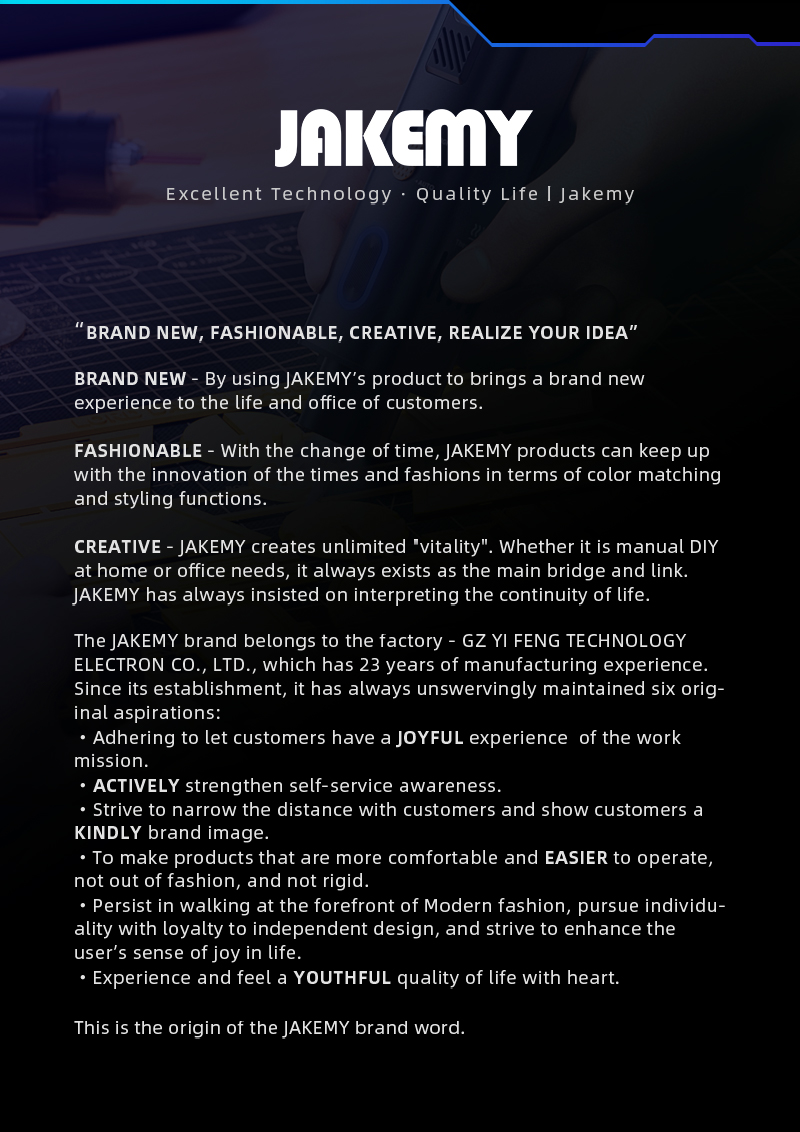 JAKEMY

Excellent Technology · Quality Life | Jakemy

“BRAND NEW, FASHIONABLE, CREATIVE, REALIZE YOUR IDEA”

BRAND NEW - By using JAKEMY’s product to brings a brand new experience to the life and office of customers.

FASHIONABLE - With the change of time, JAKEMY products can keep up with the innovation of the times and fashions in terms of color matching and styling functions.

CREATIVE - JAKEMY creates unlimited "vitality". Whether it is manual DIY at home or office needs, it always exists as the main bridge and link. JAKEMY has always insisted on interpreting the continuity of life.

The JAKEMY brand belongs to the factory - GZ YI FENG TECHNOLOGY ELECTRON CO., LTD., which has 23 years of manufacturing experience. Since its establishment, it has always unswervingly maintained six original aspirations:
• Adhering to let customers have a JOYFUL experience of the work mission.
• ACTIVELY strengthen self-service awareness.
• Strive to narrow the distance with customers and show customers a KINDLY brand image.
• To make products that are more comfortable and EASIER to operate, not out of fashion, and not rigid.
• Persist in walking at the forefront of Modern fashion, pursue individuality with loyalty to independent design, and strive to enhance the user’s sense of joy in life.
• Experience and feel a YOUTHFUL quality of life with heart.

This is the origin of the JAKEMY brand word.